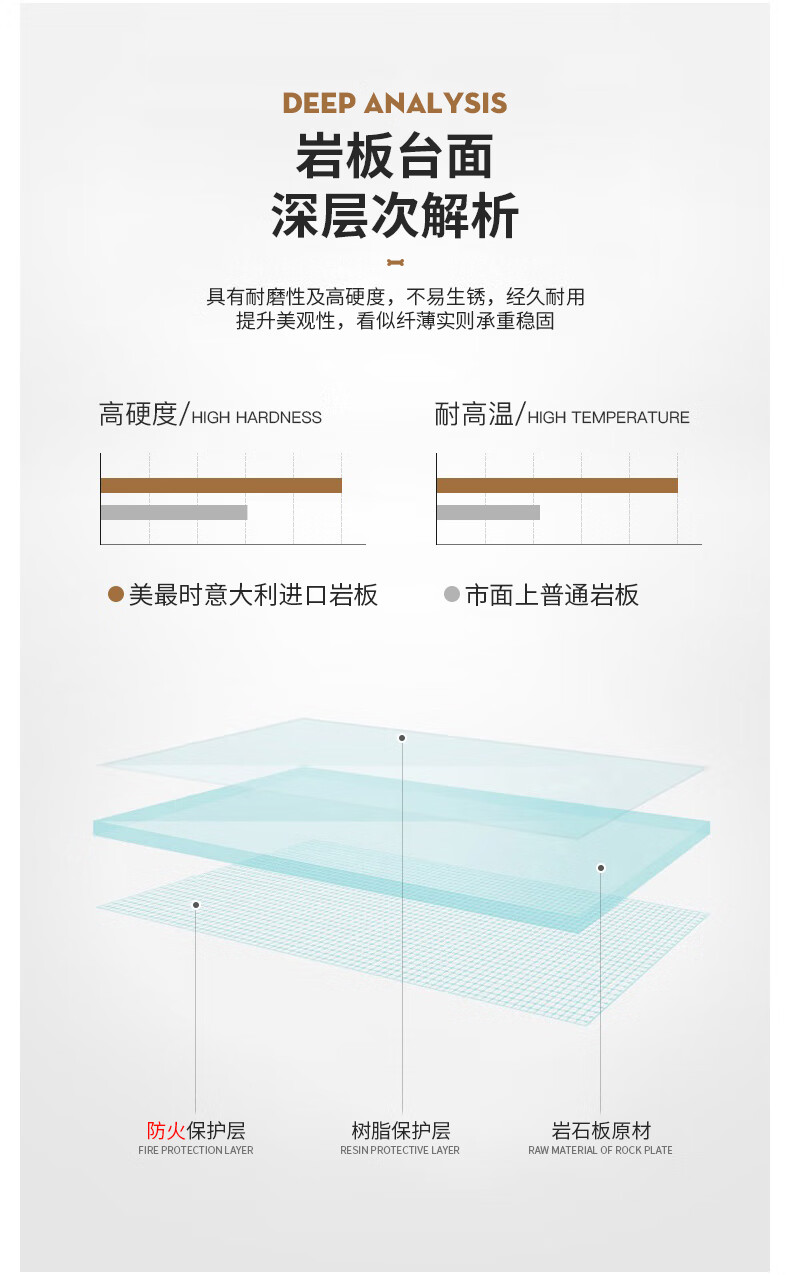 DEEP ANALYSIS

岩板台面
深层次解析

具有耐磨性及高硬度，不易生锈，经久耐用
提升美观性，看似纤薄实则承重稳固

高硬度/HIGH HARDNESS

耐高温/HIGH TEMPERATURE

美最时意大利进口岩板

市面上普通岩板

防火保护层
FIRE PROTECTION LAYER

树脂保护层
RESIN PROTECTIVE LAYER

岩石板原材
RAW MATERIAL OF ROCK PLATE